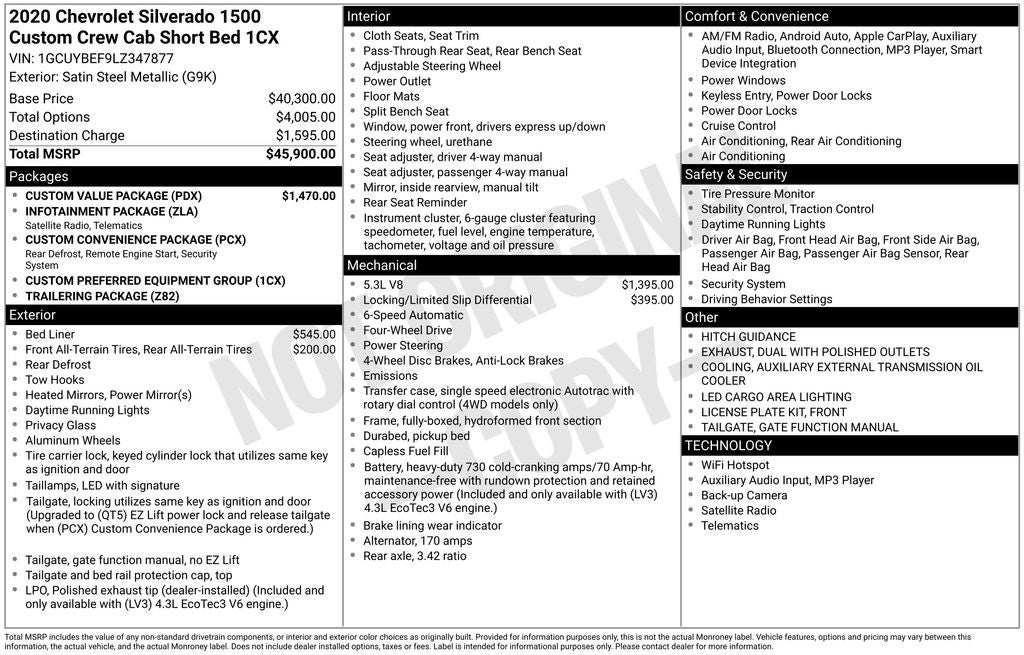 2020 Chevrolet Silverado 1500 Custom Crew Cab Short Bed 1CX
VIN: 1GCUYBEF9LZ347877
Exterior: Satin Steel Metallic (G9K)

| | |
|---|---|
| Base Price | $40,300.00 |
| Total Options | $4,005.00 |
| Destination Charge | $1,595.00 |
| Total MSRP | $45,900.00 |

Packages
- CUSTOM VALUE PACKAGE (PDX) $1,470.00
- INFOTAINMENT PACKAGE (ZLA)
Satellite Radio, Telematics
- CUSTOM CONVENIENCE PACKAGE (PCX)
Rear Defrost, Remote Engine Start, Security System
- CUSTOM PREFERRED EQUIPMENT GROUP (1CX)
- TRAILERING PACKAGE (Z82)

Exterior
- Bed Liner $545.00
- Front All-Terrain Tires, Rear All-Terrain Tires $200.00
- Rear Defrost
- Tow Hooks
- Heated Mirrors, Power Mirror(s)
- Daytime Running Lights
- Privacy Glass
- Aluminum Wheels
- Tire carrier lock, keyed cylinder lock that utilizes same key as ignition and door
- Taillamps, LED with signature
- Tailgate, locking utilizes same key as ignition and door (Upgraded to (QT5) EZ Lift power lock and release tailgate when (PCX) Custom Convenience Package is ordered.)
- Tailgate, gate function manual, no EZ Lift
- Tailgate and bed rail protection cap, top
- LPO, Polished exhaust tip (dealer-installed) (Included and only available with (LV3) 4.3L EcoTec3 V6 engine.)

Interior
- Cloth Seats, Seat Trim
- Pass-Through Rear Seat, Rear Bench Seat
- Adjustable Steering Wheel
- Power Outlet
- Floor Mats
- Split Bench Seat
- Window, power front, drivers express up/down
- Steering wheel, urethane
- Seat adjuster, driver 4-way manual
- Seat adjuster, passenger 4-way manual
- Mirror, inside rearview, manual tilt
- Rear Seat Reminder
- Instrument cluster, 6-gauge cluster featuring speedometer, fuel level, engine temperature, tachometer, voltage and oil pressure

Mechanical
- 5.3L V8 $1,395.00
- Locking/Limited Slip Differential $395.00
- 6-Speed Automatic
- Four-Wheel Drive
- Power Steering
- 4-Wheel Disc Brakes, Anti-Lock Brakes
- Emissions
- Transfer case, single speed electronic Autotrac with rotary dial control (4WD models only)
- Frame, fully-boxed, hydroformed front section
- Durabed, pickup bed
- Capless Fuel Fill
- Battery, heavy-duty 730 cold-cranking amps/70 Amp-hr, maintenance-free with rundown protection and retained accessory power (Included and only available with (LV3) 4.3L EcoTec3 V6 engine.)
- Brake lining wear indicator
- Alternator, 170 amps
- Rear axle, 3.42 ratio

Comfort & Convenience
- AM/FM Radio, Android Auto, Apple CarPlay, Auxiliary Audio Input, Bluetooth Connection, MP3 Player, Smart Device Integration
- Power Windows
- Keyless Entry, Power Door Locks
- Power Door Locks
- Cruise Control
- Air Conditioning, Rear Air Conditioning
- Air Conditioning

Safety & Security
- Tire Pressure Monitor
- Stability Control, Traction Control
- Daytime Running Lights
- Driver Air Bag, Front Head Air Bag, Front Side Air Bag, Passenger Air Bag, Passenger Air Bag Sensor, Rear Head Air Bag
- Security System
- Driving Behavior Settings

Other
- HITCH GUIDANCE
- EXHAUST, DUAL WITH POLISHED OUTLETS
- COOLING, AUXILIARY EXTERNAL TRANSMISSION OIL COOLER
- LED CARGO AREA LIGHTING
- LICENSE PLATE KIT, FRONT
- TAILGATE, GATE FUNCTION MANUAL

TECHNOLOGY
- WiFi Hotspot
- Auxiliary Audio Input, MP3 Player
- Back-up Camera
- Satellite Radio
- Telematics

NOT ORIGINAL COPY

Total MSRP includes the value of any non-standard drivetrain components, or interior and exterior color choices as originally built. Provided for information purposes only, this is not the actual Monroney label. Vehicle features, options and pricing may vary between this information, the actual vehicle, and the actual Monroney label. Does not include dealer installed options, taxes or fees. Label is intended for informational purposes only. Please contact dealer for more information.